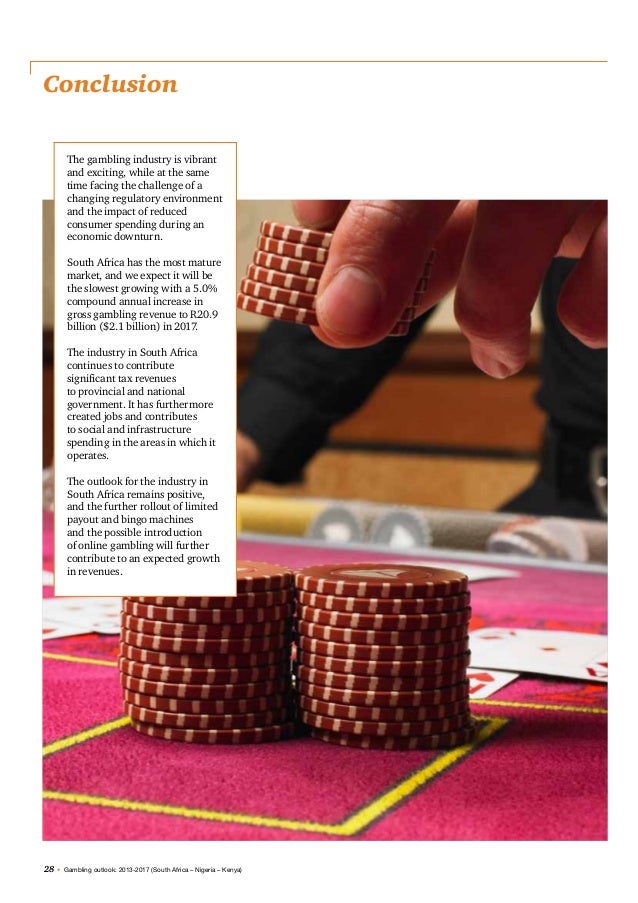 Conclusion

The gambling industry is vibrant and exciting, while at the same time facing the challenge of a changing regulatory environment and the impact of reduced consumer spending during an economic downturn.

South Africa has the most mature market, and we expect it will be the slowest growing with a 5.0% compound annual increase in gross gambling revenue to R20.9 billion ($2.1 billion) in 2017.

The industry in South Africa continues to contribute significant tax revenues to provincial and national government. It has furthermore created jobs and contributes to social and infrastructure spending in the areas in which it operates.

The outlook for the industry in South Africa remains positive, and the further rollout of limited payout and bingo machines and the possible introduction of online gambling will further contribute to an expected growth in revenues.

28 • Gambling outlook: 2013-2017 (South Africa – Nigeria – Kenya)